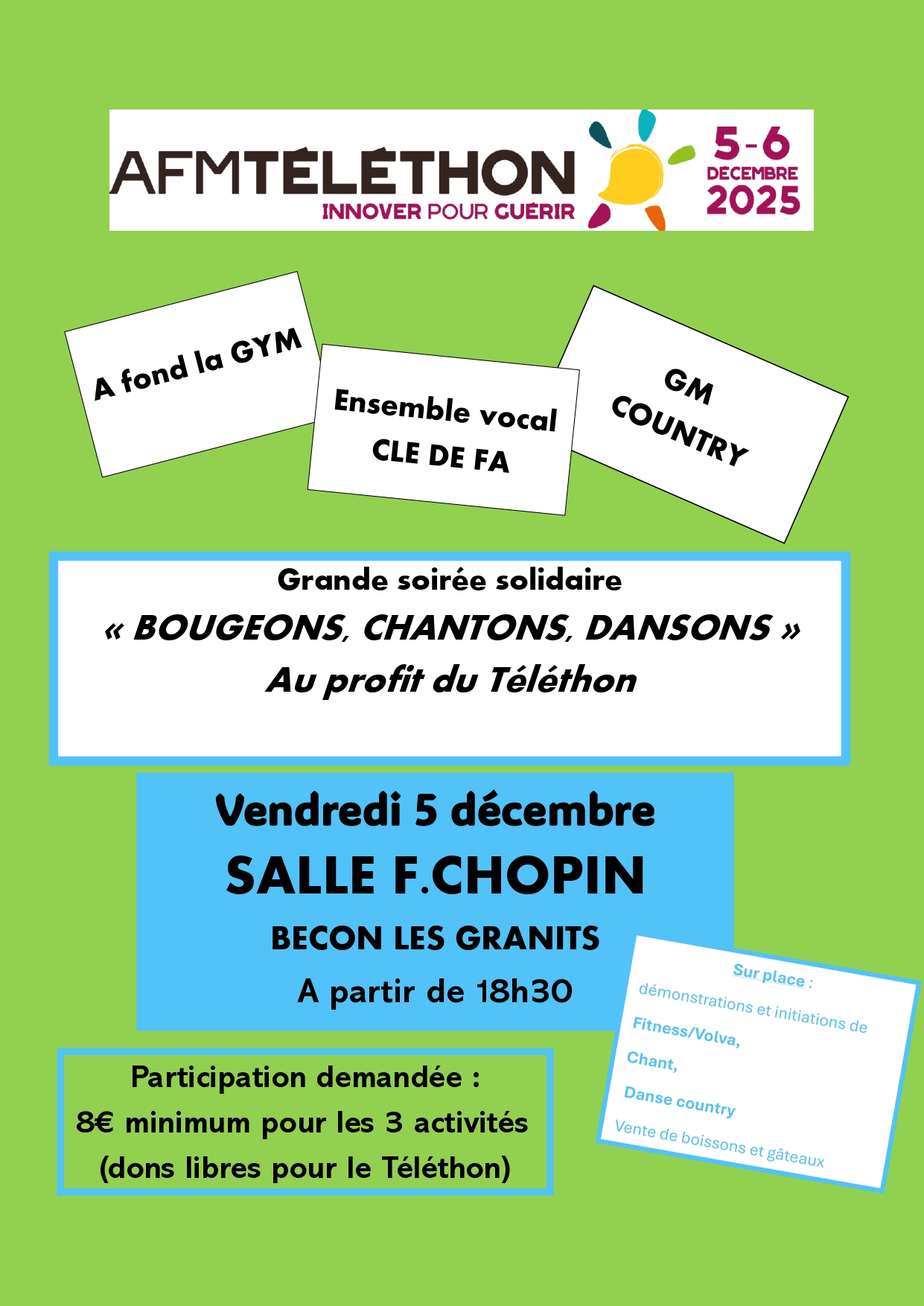 AFMTÉLÉTHON
INNOVER POUR GUÉRIR
5-6 DÉCEMBRE 2025

A fond la GYM

Ensemble vocal
CLE DE FA

GM
COUNTRY

Grande soirée solidaire
« BOUGEONS, CHANTONS, DANSONS »
Au profit du Téléthon

Vendredi 5 décembre
SALLE F.CHOPIN
BECON LES GRANITS
A partir de 18h30

Sur place :
démonstrations et initiations de
Fitness/Volva,
Chant,
Danse country
Vente de boissons et gâteaux

Participation demandée :
8€ minimum pour les 3 activités
(dons libres pour le Téléthon)